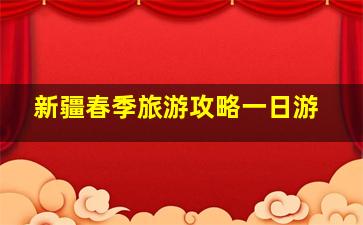 新疆春季旅游攻略一日游